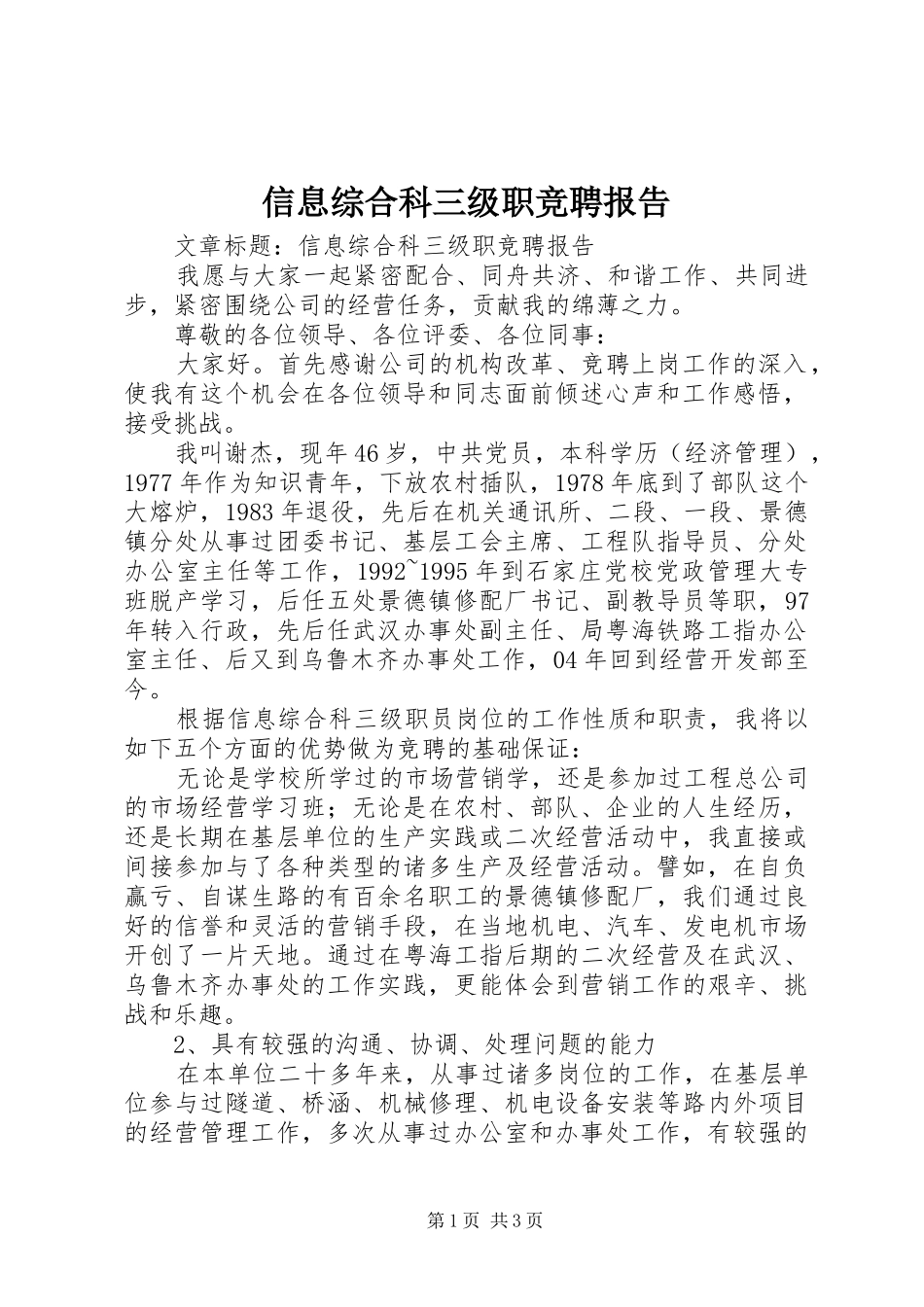 信息综合科三级职竞聘报告

文章标题：信息综合科三级职竞聘报告

我愿与大家一起紧密配合、同舟共济、和谐工作、共同进步，紧密围绕公司的经营任务，贡献我的绵薄之力。

尊敬的各位领导、各位评委、各位同事：

大家好。首先感谢公司的机构改革、竞聘上岗工作的深入，使我有这个机会在各位领导和同志面前倾述心声和工作感悟，接受挑战。

我叫谢杰，现年46岁，中共党员，本科学历（经济管理），1977年作为知识青年，下放农村插队，1978年底到了部队这个大熔炉，1983年退役，先后在机关通讯所、二段、一段、景德镇分处从事过团委书记、基层工会主席、工程队指导员、分处办公室主任等工作，1992~1995年到石家庄党校党政管理大专班脱产学习，后任五处景德镇修配厂书记、副教导员等职，97年转入行政，先后任武汉办事处副主任、局粤海铁路工指办公室主任、后又到乌鲁木齐办事处工作，04年回到经营开发部至今。

根据信息综合科三级职员岗位的工作性质和职责，我将以如下五个方面的优势做为竞聘的基础保证：

无论是学校所学过的市场营销学，还是参加过工程总公司的市场经营学习班；无论是在农村、部队、企业的人生经历，还是长期在基层单位的生产实践或二次经营活动中，我直接或间接参加与了各种类型的诸多生产及经营活动。譬如，在自负赢亏、自谋生路的有百余名职工的景德镇修配厂，我们通过良好的信誉和灵活的营销手段，在当地机电、汽车、发电机市场开创了一片天地。通过在粤海工指后期的二次经营及在武汉、乌鲁木齐办事处的工作实践，更能体会到营销工作的艰辛、挑战和乐趣。

2、具有较强的沟通、协调、处理问题的能力

在本单位二十多年来，从事过诸多岗位的工作，在基层单位参与过隧道、桥涵、机械修理、机电设备安装等路内外项目的经营管理工作，多次从事过办公室和办事处工作，有较强的

第1页 共3页